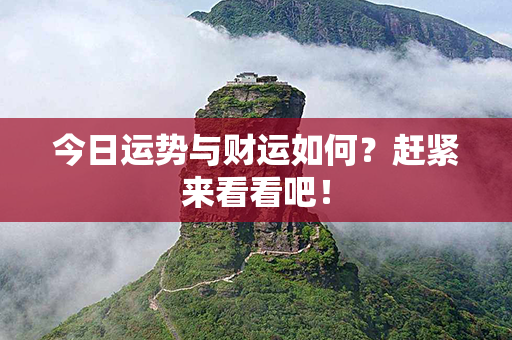 今日运势与财运如何？赶紧来看看吧！